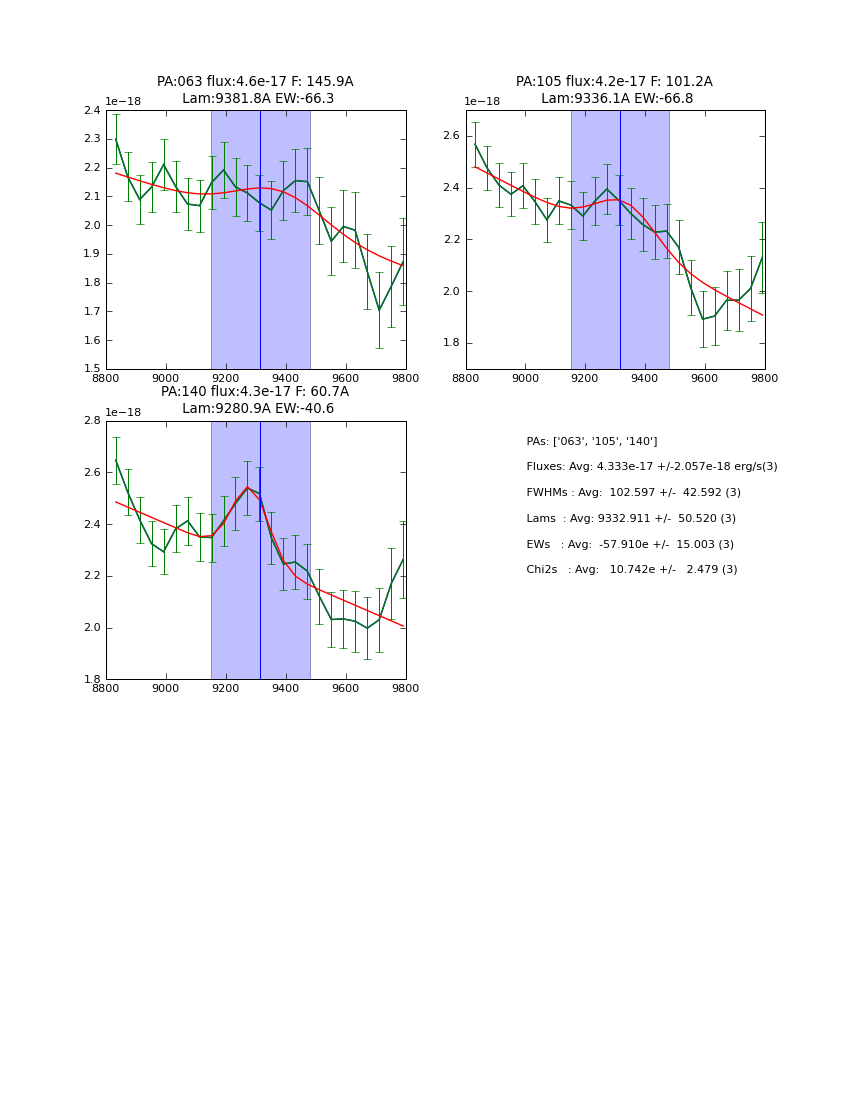 PA:063 flux:4.6e-17 F: 145.9A
Lam:9381.8A EW:-66.3

1e−18

2.4
2.3
2.2
2.1
2.0
1.9
1.8
1.7
1.6
1.5

8800 9000 9200 9400 9600 9800

PA:105 flux:4.2e-17 F: 101.2A
Lam:9336.1A EW:-66.8

1e−18

2.6
2.4
2.2
2.0
1.8

8800 9000 9200 9400 9600 9800

PA:140 flux:4.3e-17 F: 60.7A
Lam:9280.9A EW:-40.6

1e−18

2.8
2.6
2.4
2.2
2.0
1.8

8800 9000 9200 9400 9600 9800

PAs: ['063', '105', '140']

Fluxes: Avg: 4.333e-17 +/-2.057e-18 erg/s(3)

FWHMs : Avg: 102.597 +/- 42.592 (3)

Lams : Avg: 9332.911 +/- 50.520 (3)

EWs : Avg: -57.910e +/- 15.003 (3)

Chi2s : Avg: 10.742e +/- 2.479 (3)